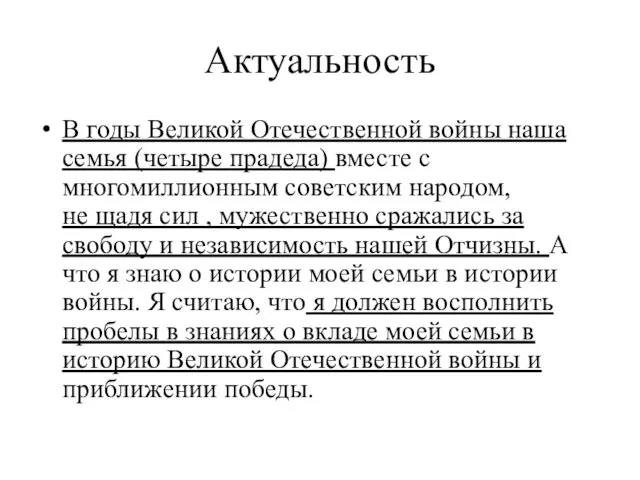 Актуальность

• В годы Великой Отечественной войны наша семья (четыре прадеда) вместе с многомиллионным советским народом, не щадя сил , мужественно сражались за свободу и независимость нашей Отчизны. А что я знаю о истории моей семьи в истории войны. Я считаю, что я должен восполнить пробелы в знаниях о вкладе моей семьи в историю Великой Отечественной войны и приближении победы.